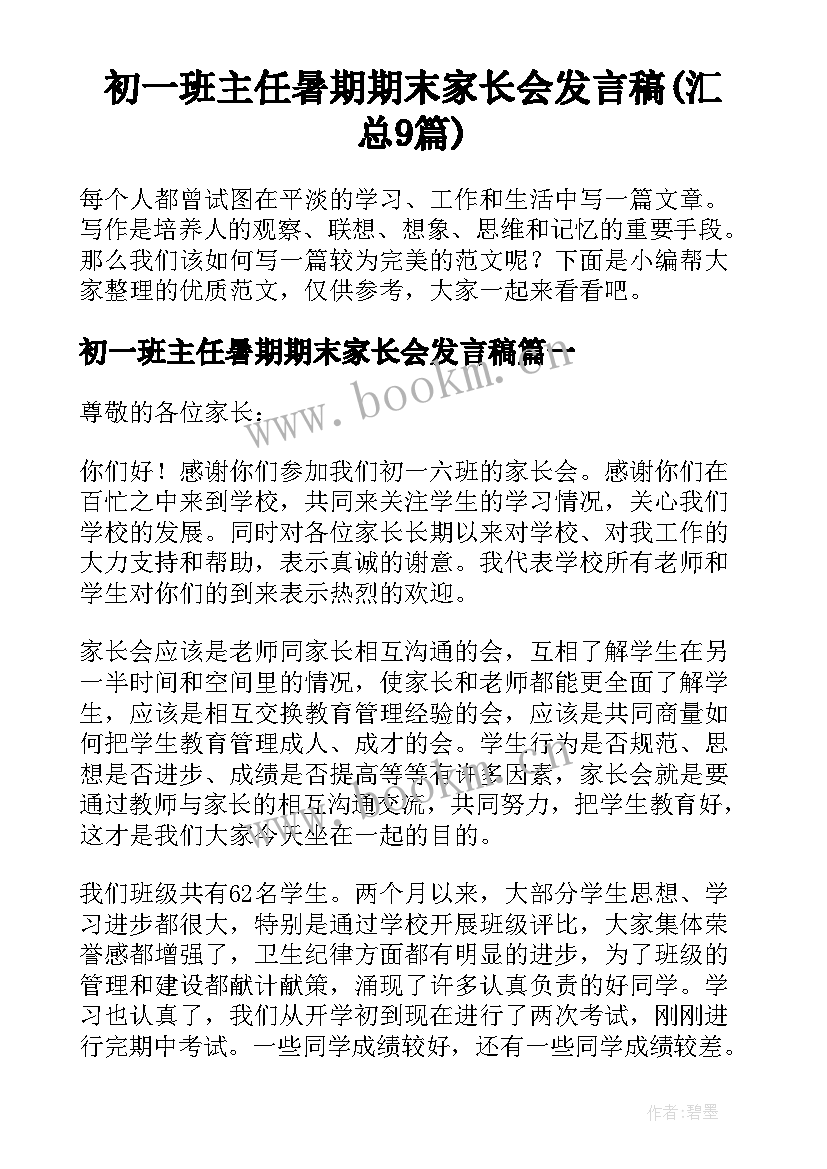 初一班主任暑期期末家长会发言稿(汇总9篇)

每个人都曾试图在平淡的学习、工作和生活中写一篇文章。写作是培养人的观察、联想、想象、思维和记忆的重要手段。那么我们该如何写一篇较为完美的范文呢？下面是小编帮大家整理的优质范文，仅供参考，大家一起来看看吧。

初一班主任暑期期末家长会发言稿篇一

尊敬的各位家长：

你们好！感谢你们参加我们初一六班的家长会。感谢你们在百忙之中来到学校，共同来关注学生的学习情况，关心我们学校的发展。同时对各位家长长期以来对学校、对我工作的大力支持和帮助，表示真诚的谢意。我代表学校所有老师和学生对你们的到来表示热烈的欢迎。

家长会应该是老师同家长相互沟通的会，互相了解学生在另一半时间和空间里的情况，使家长和老师都能更全面了解学生，应该是相互交换教育管理经验的会，应该是共同商量如何把学生教育管理成人、成才的会。学生行为是否规范、思想是否进步、成绩是否提高等等有许多因素，家长会就是要通过教师与家长的相互沟通交流，共同努力，把学生教育好，这才是我们大家今天坐在一起的目的。

我们班级共有62名学生。两个月以来，大部分学生思想、学习进步都很大，特别是通过学校开展班级评比，大家集体荣誉感都增强了，卫生纪律方面都有明显的进步，为了班级的管理和建设都献计献策，涌现了许多认真负责的好同学。学习也认真了，我们从开学初到现在进行了两次考试，刚刚进行完期中考试。一些同学成绩较好，还有一些同学成绩较差。

www.bookm.cn

作者:碧墨